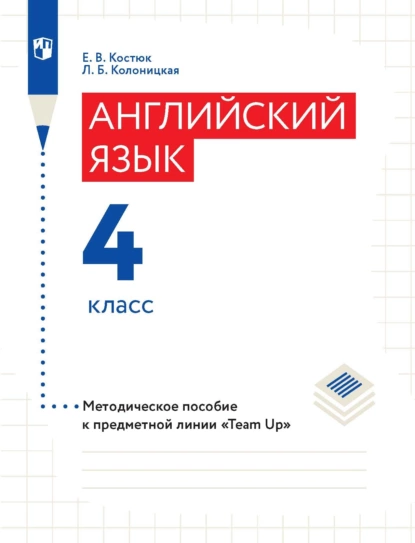 Е. В. Костюк
Л. Б. Колоницкая

АНГЛИЙСКИЙ ЯЗЫК

4

класс

Методическое пособие к предметной линии «Team Up»